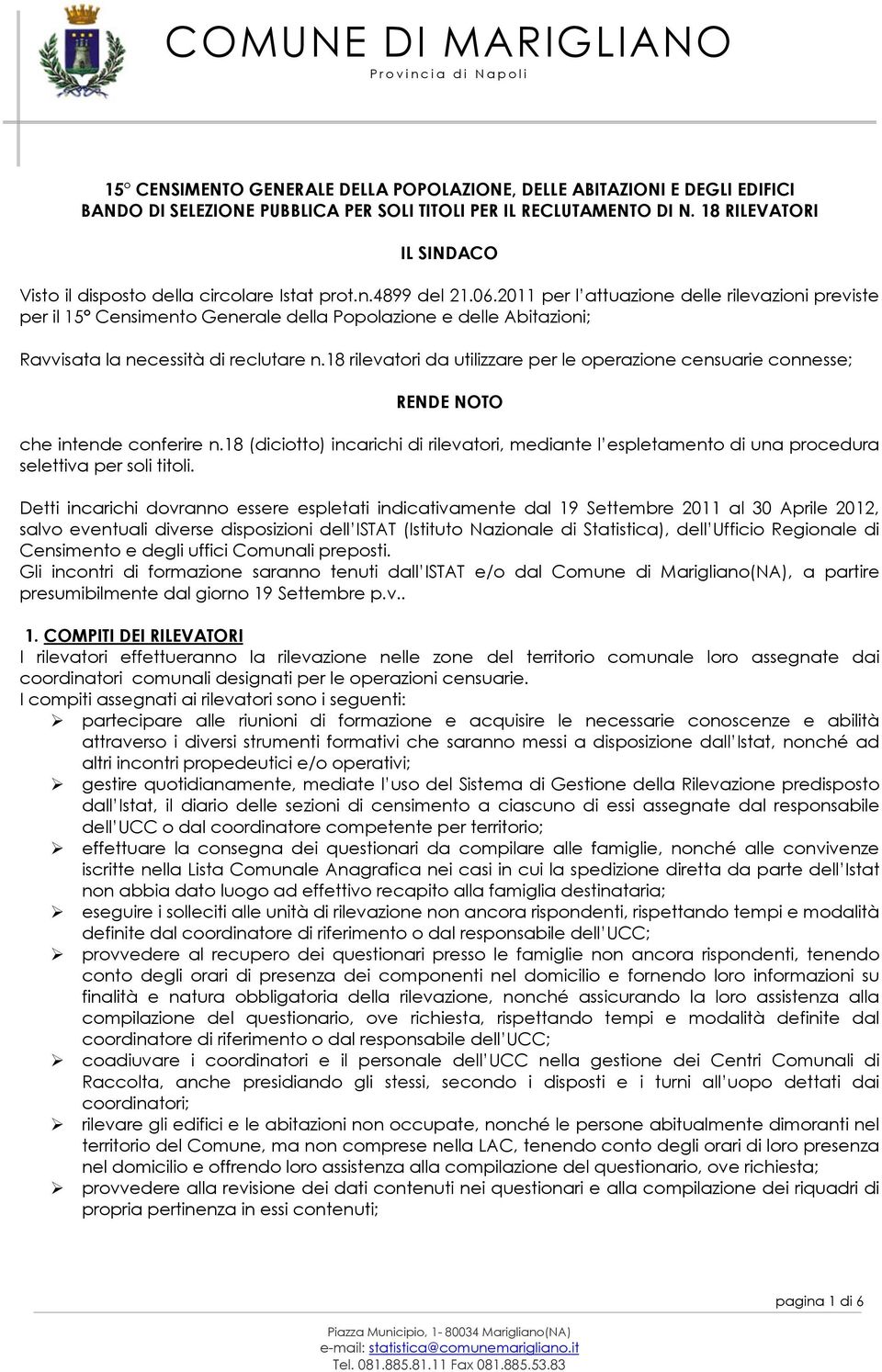 COMUNE DI MARIGLIANO
Provincia di Napoli

15° CENSIMENTO GENERALE DELLA POPOLAZIONE, DELLE ABITAZIONI E DEGLI EDIFICI
BANDO DI SELEZIONE PUBBLICA PER SOLI TITOLI PER IL RECLUTAMENTO DI N. 18 RILEVATORI

IL SINDACO

Visto il disposto della circolare Istat prot.n.4899 del 21.06.2011 per l'attuazione delle rilevazioni previste per il 15° Censimento Generale della Popolazione e delle Abitazioni;

Ravvisata la necessità di reclutare n.18 rilevatori da utilizzare per le operazione censuarie connesse;

RENDE NOTO

che intende conferire n.18 (diciotto) incarichi di rilevatori, mediante l'espletamento di una procedura selettiva per soli titoli.

Detti incarichi dovranno essere espletati indicativamente dal 19 Settembre 2011 al 30 Aprile 2012, salvo eventuali diverse disposizioni dell'ISTAT (Istituto Nazionale di Statistica), dell'Ufficio Regionale di Censimento e degli uffici Comunali preposti.
Gli incontri di formazione saranno tenuti dall'ISTAT e/o dal Comune di Marigliano(NA), a partire presumibilmente dal giorno 19 Settembre p.v..

1. COMPITI DEI RILEVATORI
I rilevatori effettueranno la rilevazione nelle zone del territorio comunale loro assegnate dai coordinatori comunali designati per le operazioni censuarie.
I compiti assegnati ai rilevatori sono i seguenti:
➢ partecipare alle riunioni di formazione e acquisire le necessarie conoscenze e abilità attraverso i diversi strumenti formativi che saranno messi a disposizione dall'Istat, nonché ad altri incontri propedeutici e/o operativi;
➢ gestire quotidianamente, mediate l'uso del Sistema di Gestione della Rilevazione predisposto dall'Istat, il diario delle sezioni di censimento a ciascuno di essi assegnate dal responsabile dell'UCC o dal coordinatore competente per territorio;
➢ effettuare la consegna dei questionari da compilare alle famiglie, nonché alle convivenze iscritte nella Lista Comunale Anagrafica nei casi in cui la spedizione diretta da parte dell'Istat non abbia dato luogo ad effettivo recapito alla famiglia destinataria;
➢ eseguire i solleciti alle unità di rilevazione non ancora rispondenti, rispettando tempi e modalità definite dal coordinatore di riferimento o dal responsabile dell'UCC;
➢ provvedere al recupero dei questionari presso le famiglie non ancora rispondenti, tenendo conto degli orari di presenza dei componenti nel domicilio e fornendo loro informazioni su finalità e natura obbligatoria della rilevazione, nonché assicurando la loro assistenza alla compilazione del questionario, ove richiesta, rispettando tempi e modalità definite dal coordinatore di riferimento o dal responsabile dell'UCC;
➢ coadiuvare i coordinatori e il personale dell'UCC nella gestione dei Centri Comunali di Raccolta, anche presidiando gli stessi, secondo i disposti e i turni all'uopo dettati dai coordinatori;
➢ rilevare gli edifici e le abitazioni non occupate, nonché le persone abitualmente dimoranti nel territorio del Comune, ma non comprese nella LAC, tenendo conto degli orari di loro presenza nel domicilio e offrendo loro assistenza alla compilazione del questionario, ove richiesta;
➢ provvedere alla revisione dei dati contenuti nei questionari e alla compilazione dei riquadri di propria pertinenza in essi contenuti;

pagina 1 di 6

Piazza Municipio, 1- 80034 Marigliano(NA)
e-mail: statistica@comunemarigliano.it
Tel. 081.885.81.11 Fax 081.885.53.83